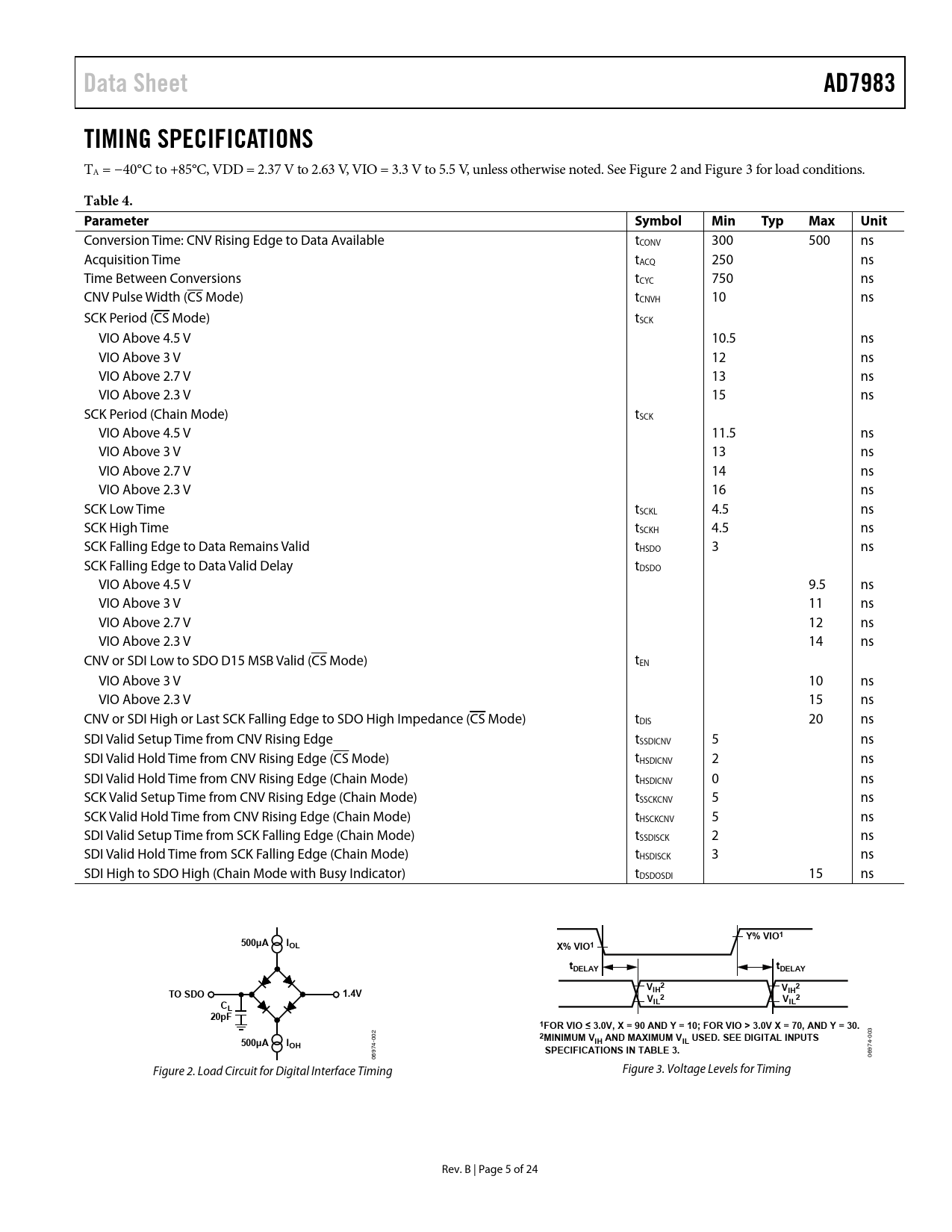 Data Sheet AD7983

TIMING SPECIFICATIONS

$T_A$ = −40°C to +85°C, VDD = 2.37 V to 2.63 V, VIO = 3.3 V to 5.5 V, unless otherwise noted. See Figure 2 and Figure 3 for load conditions.

Table 4.

| Parameter | Symbol | Min | Typ | Max | Unit |
|---|---|---|---|---|---|
| Conversion Time: CNV Rising Edge to Data Available | $t_{CONV}$ | 300 | | 500 | ns |
| Acquisition Time | $t_{ACQ}$ | 250 | | | ns |
| Time Between Conversions | $t_{CYC}$ | 750 | | | ns |
| CNV Pulse Width ($\overline{CS}$ Mode) | $t_{CNVH}$ | 10 | | | ns |
| SCK Period ($\overline{CS}$ Mode) | $t_{SCK}$ | | | | |
| VIO Above 4.5 V | | 10.5 | | | ns |
| VIO Above 3 V | | 12 | | | ns |
| VIO Above 2.7 V | | 13 | | | ns |
| VIO Above 2.3 V | | 15 | | | ns |
| SCK Period (Chain Mode) | $t_{SCK}$ | | | | |
| VIO Above 4.5 V | | 11.5 | | | ns |
| VIO Above 3 V | | 13 | | | ns |
| VIO Above 2.7 V | | 14 | | | ns |
| VIO Above 2.3 V | | 16 | | | ns |
| SCK Low Time | $t_{SCKL}$ | 4.5 | | | ns |
| SCK High Time | $t_{SCKH}$ | 4.5 | | | ns |
| SCK Falling Edge to Data Remains Valid | $t_{HSDO}$ | 3 | | | ns |
| SCK Falling Edge to Data Valid Delay | $t_{DSDO}$ | | | | |
| VIO Above 4.5 V | | | | 9.5 | ns |
| VIO Above 3 V | | | | 11 | ns |
| VIO Above 2.7 V | | | | 12 | ns |
| VIO Above 2.3 V | | | | 14 | ns |
| CNV or SDI Low to SDO D15 MSB Valid ($\overline{CS}$ Mode) | $t_{EN}$ | | | | |
| VIO Above 3 V | | | | 10 | ns |
| VIO Above 2.3 V | | | | 15 | ns |
| CNV or SDI High or Last SCK Falling Edge to SDO High Impedance ($\overline{CS}$ Mode) | $t_{DIS}$ | | | 20 | ns |
| SDI Valid Setup Time from CNV Rising Edge | $t_{SSDICNV}$ | 5 | | | ns |
| SDI Valid Hold Time from CNV Rising Edge ($\overline{CS}$ Mode) | $t_{HSDICNV}$ | 2 | | | ns |
| SDI Valid Hold Time from CNV Rising Edge (Chain Mode) | $t_{HSDICNV}$ | 0 | | | ns |
| SCK Valid Setup Time from CNV Rising Edge (Chain Mode) | $t_{SSCKCNV}$ | 5 | | | ns |
| SCK Valid Hold Time from CNV Rising Edge (Chain Mode) | $t_{HSCKCNV}$ | 5 | | | ns |
| SDI Valid Setup Time from SCK Falling Edge (Chain Mode) | $t_{SSDISCK}$ | 2 | | | ns |
| SDI Valid Hold Time from SCK Falling Edge (Chain Mode) | $t_{HSDISCK}$ | 3 | | | ns |
| SDI High to SDO High (Chain Mode with Busy Indicator) | $t_{DSDOSDI}$ | | | 15 | ns |

500µA $I_{OL}$
TO SDO
1.4V
$C_L$
20pF
500µA $I_{OH}$
06974-002

Figure 2. Load Circuit for Digital Interface Timing

X% VIO$^1$
Y% VIO$^1$
$t_{DELAY}$
$t_{DELAY}$
$V_{IH}{}^2$
$V_{IL}{}^2$
$V_{IH}{}^2$
$V_{IL}{}^2$
$^1$FOR VIO ≤ 3.0V, X = 90 AND Y = 10; FOR VIO > 3.0V X = 70, AND Y = 30.
$^2$MINIMUM $V_{IH}$ AND MAXIMUM $V_{IL}$ USED. SEE DIGITAL INPUTS SPECIFICATIONS IN TABLE 3.
06974-003

Figure 3. Voltage Levels for Timing

Rev. B | Page 5 of 24